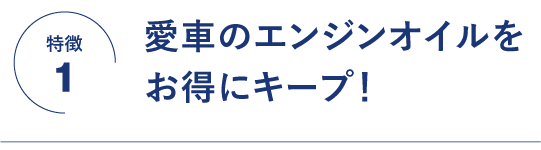 特徴
1

愛車のエンジンオイルをお得にキープ！